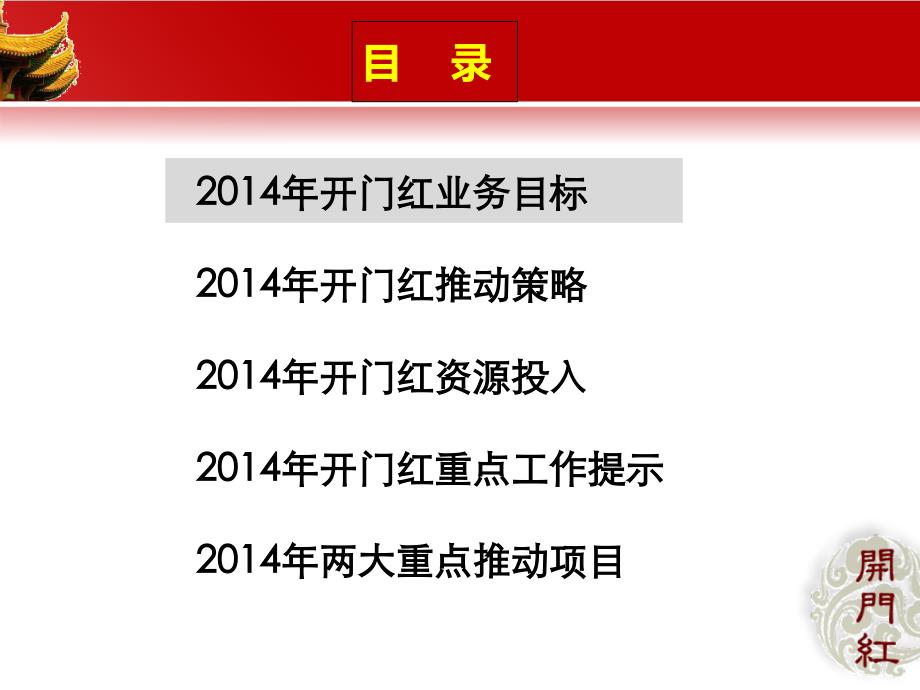 目 录

2014年开门红业务目标

2014年开门红推动策略

2014年开门红资源投入

2014年开门红重点工作提示

2014年两大重点推动项目

開門紅